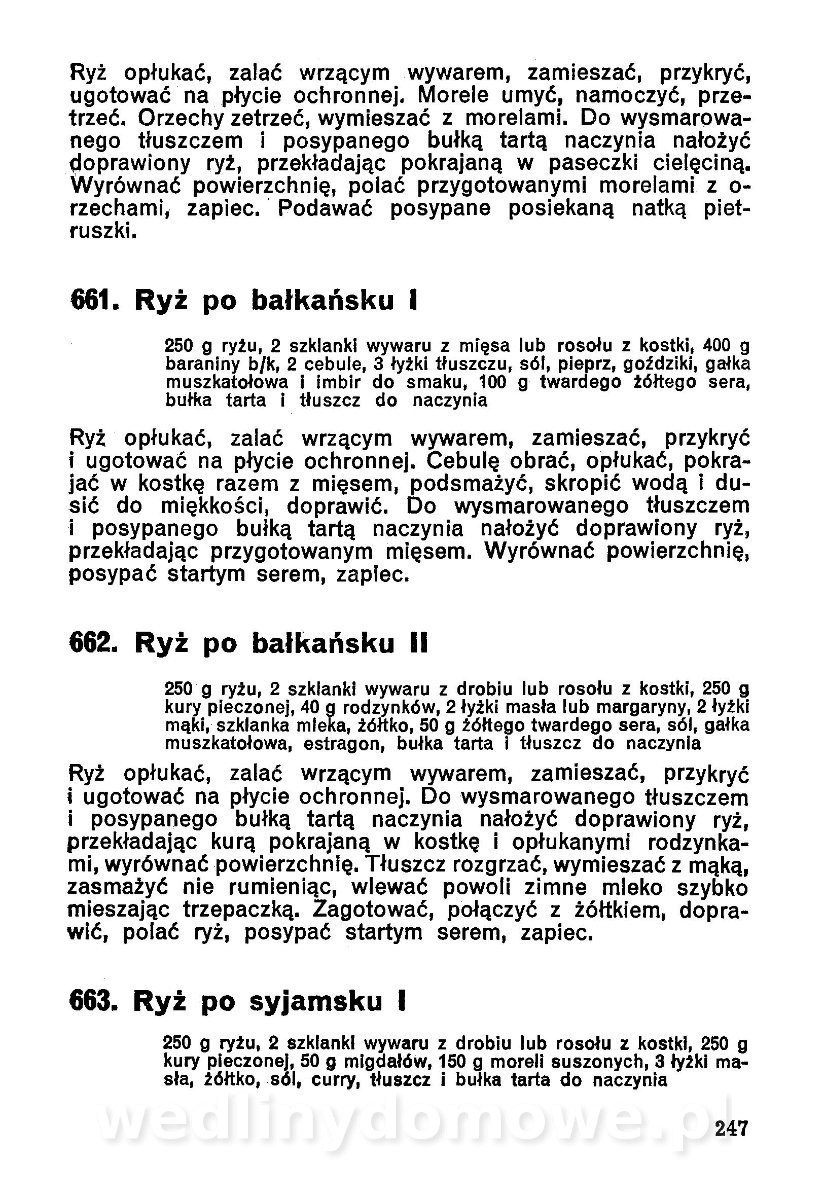 Ryż opłukać, zalać wrzącym wywarem, zamieszać, przykryć, ugotować na płycie ochronnej. Morele umyć, namoczyć, przetrzeć. Orzechy zetrzeć, wymieszać z morelami. Do wysmarowanego tłuszczem i posypanego bułką tartą naczynia nałożyć doprawiony ryż, przekładając pokrajaną w paseczki cielęciną. Wyrównać powierzchnię, polać przygotowanymi morelami z orzechami, zapiec. Podawać posypane posiekaną natką pietruszki.

661. Ryż po bałkańsku I

250 g ryżu, 2 szklanki wywaru z mięsa lub rosołu z kostki, 400 g baraniny b/k, 2 cebule, 3 łyżki tłuszczu, sól, pieprz, goździki, gałka muszkatołowa i imbir do smaku, 100 g twardego żółtego sera, bułka tarta i tłuszcz do naczynia

Ryż opłukać, zalać wrzącym wywarem, zamieszać, przykryć i ugotować na płycie ochronnej. Cebulę obrać, opłukać, pokrajać w kostkę razem z mięsem, podsmażyć, skropić wodą i dusić do miękkości, doprawić. Do wysmarowanego tłuszczem i posypanego bułką tartą naczynia nałożyć doprawiony ryż, przekładając przygotowanym mięsem. Wyrównać powierzchnię, posypać startym serem, zapiec.

662. Ryż po bałkańsku II

250 g ryżu, 2 szklanki wywaru z drobiu lub rosołu z kostki, 250 g kury pieczonej, 40 g rodzynków, 2 łyżki masła lub margaryny, 2 łyżki mąki, szklanka mleka, żółtko, 50 g żółtego twardego sera, sól, gałka muszkatołowa, estragon, bułka tarta i tłuszcz do naczynia

Ryż opłukać, zalać wrzącym wywarem, zamieszać, przykryć i ugotować na płycie ochronnej. Do wysmarowanego tłuszczem i posypanego bułką tartą naczynia nałożyć doprawiony ryż, przekładając kurą pokrajaną w kostkę i opłukanymi rodzynkami, wyrównać powierzchnię. Tłuszcz rozgrzać, wymieszać z mąką, zasmażyć nie rumieniąc, wlewać powoli zimne mleko szybko mieszając trzepaczką. Zagotować, połączyć z żółtkiem, doprawić, polać ryż, posypać startym serem, zapiec.

663. Ryż po syjamsku I

250 g ryżu, 2 szklanki wywaru z drobiu lub rosołu z kostki, 250 g kury pieczonej, 50 g migdałów, 150 g moreli suszonych, 3 łyżki masła, żółtko, sól, curry, tłuszcz i bułka tarta do naczynia

wedlinydomowe.pl

247